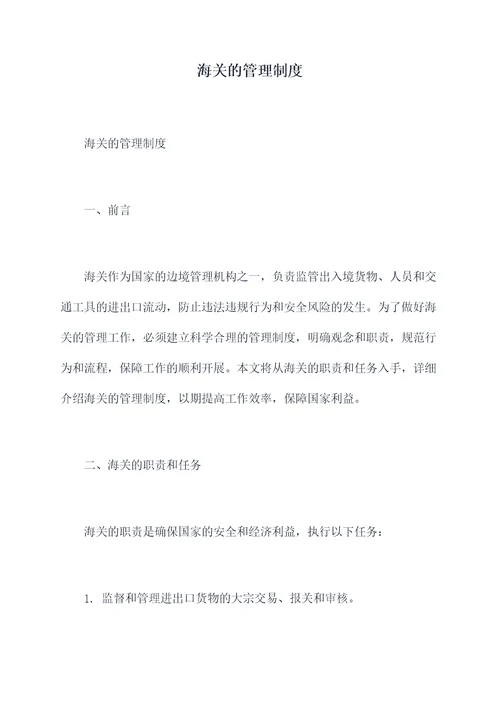 海关的管理制度

海关的管理制度

一、前言

海关作为国家的边境管理机构之一，负责监管出入境货物、人员和交通工具的进出口流动，防止违法违规行为和安全风险的发生。为了做好海关的管理工作，必须建立科学合理的管理制度，明确观念和职责，规范行为和流程，保障工作的顺利开展。本文将从海关的职责和任务入手，详细介绍海关的管理制度，以期提高工作效率，保障国家利益。

二、海关的职责和任务

海关的职责是确保国家的安全和经济利益，执行以下任务：

1. 监督和管理进出口货物的大宗交易、报关和审核。